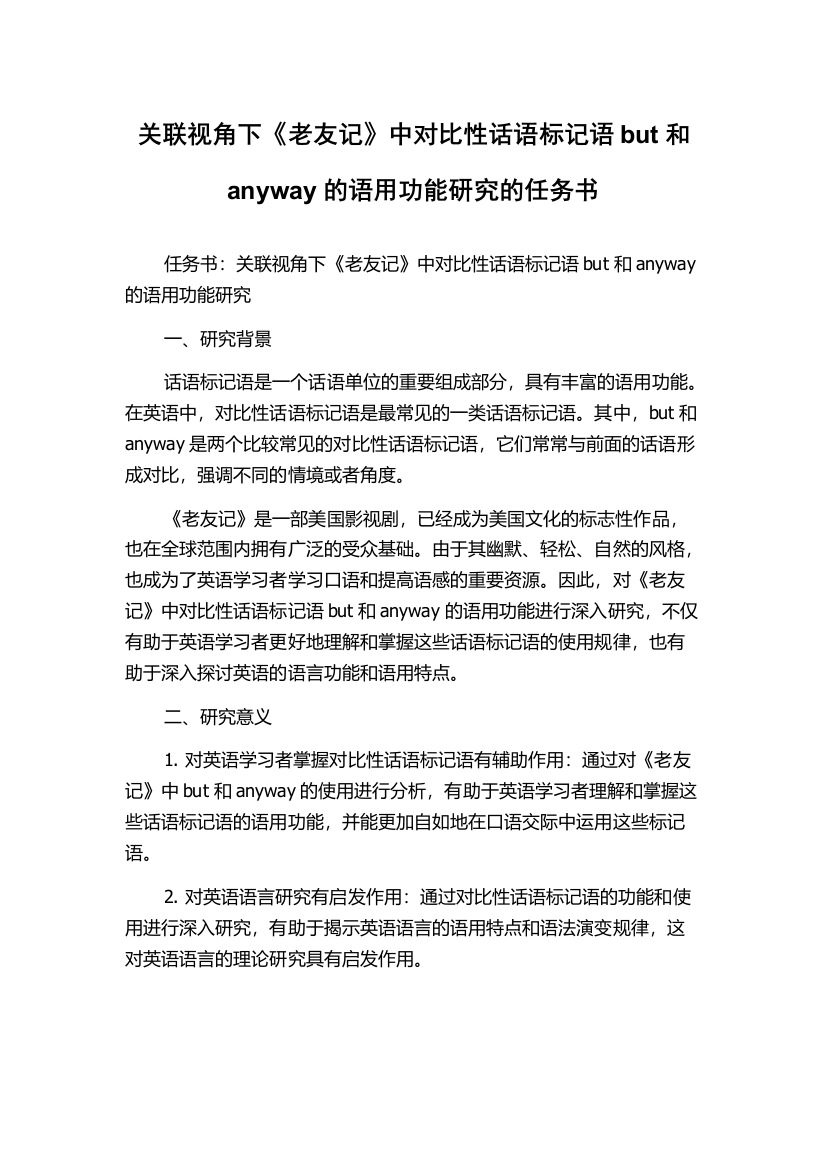 关联视角下《老友记》中对比性话语标记语 but 和 anyway 的语用功能研究的任务书

任务书：关联视角下《老友记》中对比性话语标记语 but 和 anyway 的语用功能研究

一、研究背景

话语标记语是一个话语单位的重要组成部分，具有丰富的语用功能。在英语中，对比性话语标记语是最常见的一类话语标记语。其中，but 和 anyway 是两个比较常见的对比性话语标记语，它们常常与前面的话语形成对比，强调不同的情境或者角度。

《老友记》是一部美国影视剧，已经成为美国文化的标志性作品，也在全球范围内拥有广泛的受众基础。由于其幽默、轻松、自然的风格，也成为了英语学习者学习口语和提高语感的重要资源。因此，对《老友记》中对比性话语标记语 but 和 anyway 的语用功能进行深入研究，不仅有助于英语学习者更好地理解和掌握这些话语标记语的使用规律，也有助于深入探讨英语的语言功能和语用特点。

二、研究意义

1. 对英语学习者掌握对比性话语标记语有辅助作用：通过对《老友记》中 but 和 anyway 的使用进行分析，有助于英语学习者理解和掌握这些话语标记语的语用功能，并能更加自如地在口语交际中运用这些标记语。

2. 对英语语言研究有启发作用：通过对比性话语标记语的功能和使用进行深入研究，有助于揭示英语语言的语用特点和语法演变规律，这对英语语言的理论研究具有启发作用。